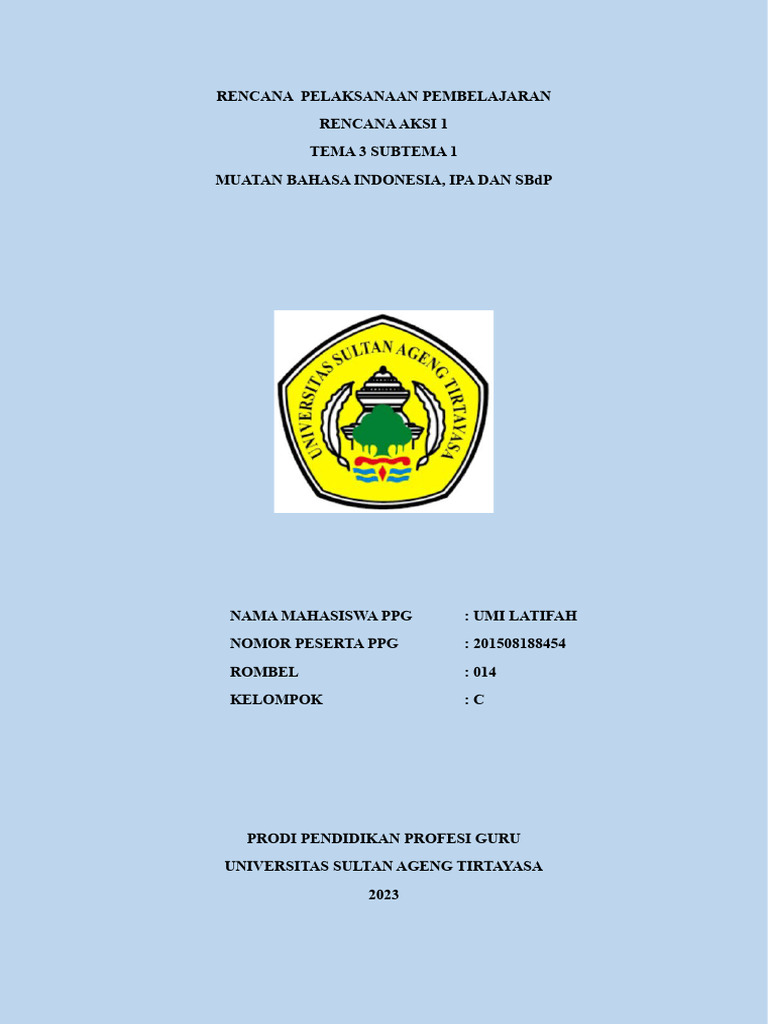 RENCANA PELAKSANAAN PEMBELAJARAN
RENCANA AKSI 1
TEMA 3 SUBTEMA 1
MUATAN BAHASA INDONESIA, IPA DAN SBdP

UNIVERSITAS SULTAN AGENG TIRTAYASA

NAMA MAHASISWA PPG : UMI LATIFAH
NOMOR PESERTA PPG : 201508188454
ROMBEL : 014
KELOMPOK : C

PRODI PENDIDIKAN PROFESI GURU
UNIVERSITAS SULTAN AGENG TIRTAYASA
2023